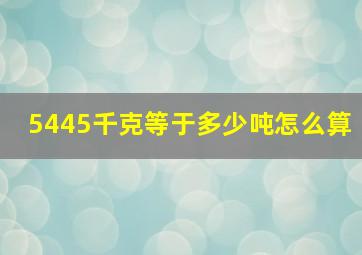 5445千克等于多少吨怎么算